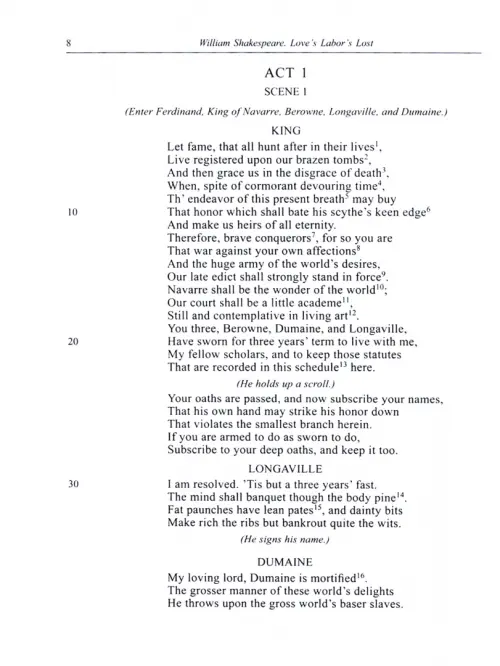 8 William Shakespeare. Love's Labor's Lost

ACT 1

SCENE 1

(Enter Ferdinand, King of Navarre, Berowne, Longaville, and Dumaine.)

KING

Let fame, that all hunt after in their lives$^{1}$,
Live registered upon our brazen tombs$^{2}$,
And then grace us in the disgrace of death$^{3}$,
When, spite of cormorant devouring time$^{4}$,
Th' endeavor of this present breath$^{5}$ may buy
10 That honor which shall bate his scythe's keen edge$^{6}$
And make us heirs of all eternity.
Therefore, brave conquerors$^{7}$, for so you are
That war against your own affections$^{8}$
And the huge army of the world's desires,
Our late edict shall strongly stand in force$^{9}$.
Navarre shall be the wonder of the world$^{10}$;
Our court shall be a little academe$^{11}$,
Still and contemplative in living art$^{12}$.
You three, Berowne, Dumaine, and Longaville,
20 Have sworn for three years' term to live with me,
My fellow scholars, and to keep those statutes
That are recorded in this schedule$^{13}$ here.

(He holds up a scroll.)

Your oaths are passed, and now subscribe your names,
That his own hand may strike his honor down
That violates the smallest branch herein.
If you are armed to do as sworn to do,
Subscribe to your deep oaths, and keep it too.

LONGAVILLE

30 I am resolved. 'Tis but a three years' fast.
The mind shall banquet though the body pine$^{14}$.
Fat paunches have lean pates$^{15}$, and dainty bits
Make rich the ribs but bankrout quite the wits.

(He signs his name.)

DUMAINE

My loving lord, Dumaine is mortified$^{16}$.
The grosser manner of these world's delights
He throws upon the gross world's baser slaves.